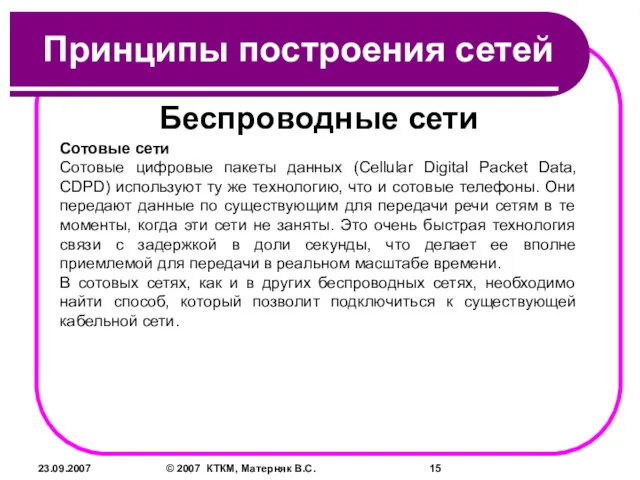 Принципы построения сетей

Беспроводные сети

Сотовые сети
Сотовые цифровые пакеты данных (Cellular Digital Packet Data, CDPD) используют ту же технологию, что и сотовые телефоны. Они передают данные по существующим для передачи речи сетям в те моменты, когда эти сети не заняты. Это очень быстрая технология связи с задержкой в доли секунды, что делает ее вполне приемлемой для передачи в реальном масштабе времени.
В сотовых сетях, как и в других беспроводных сетях, необходимо найти способ, который позволит подключиться к существующей кабельной сети.

23.09.2007 © 2007 КТКМ, Матерняк В.С. 15